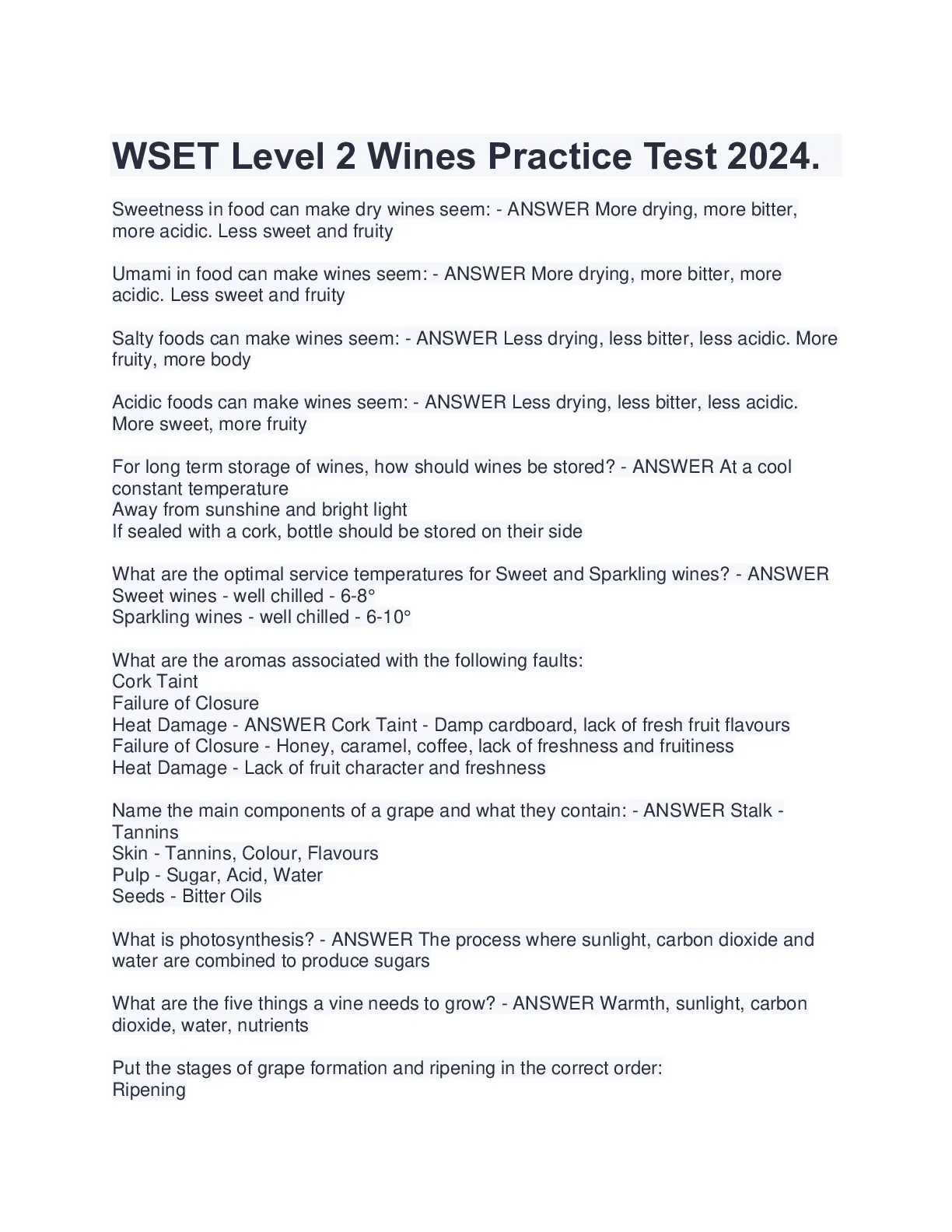 WSET Level 2 Wines Practice Test 2024.

Sweetness in food can make dry wines seem: - ANSWER More drying, more bitter, more acidic. Less sweet and fruity

Umami in food can make wines seem: - ANSWER More drying, more bitter, more acidic. Less sweet and fruity

Salty foods can make wines seem: - ANSWER Less drying, less bitter, less acidic. More fruity, more body

Acidic foods can make wines seem: - ANSWER Less drying, less bitter, less acidic. More sweet, more fruity

For long term storage of wines, how should wines be stored? - ANSWER At a cool constant temperature
Away from sunshine and bright light
If sealed with a cork, bottle should be stored on their side

What are the optimal service temperatures for Sweet and Sparkling wines? - ANSWER
Sweet wines - well chilled - 6-8°
Sparkling wines - well chilled - 6-10°

What are the aromas associated with the following faults:
Cork Taint
Failure of Closure
Heat Damage - ANSWER Cork Taint - Damp cardboard, lack of fresh fruit flavours
Failure of Closure - Honey, caramel, coffee, lack of freshness and fruitiness
Heat Damage - Lack of fruit character and freshness

Name the main components of a grape and what they contain: - ANSWER Stalk - Tannins
Skin - Tannins, Colour, Flavours
Pulp - Sugar, Acid, Water
Seeds - Bitter Oils

What is photosynthesis? - ANSWER The process where sunlight, carbon dioxide and water are combined to produce sugars

What are the five things a vine needs to grow? - ANSWER Warmth, sunlight, carbon dioxide, water, nutrients

Put the stages of grape formation and ripening in the correct order:
Ripening